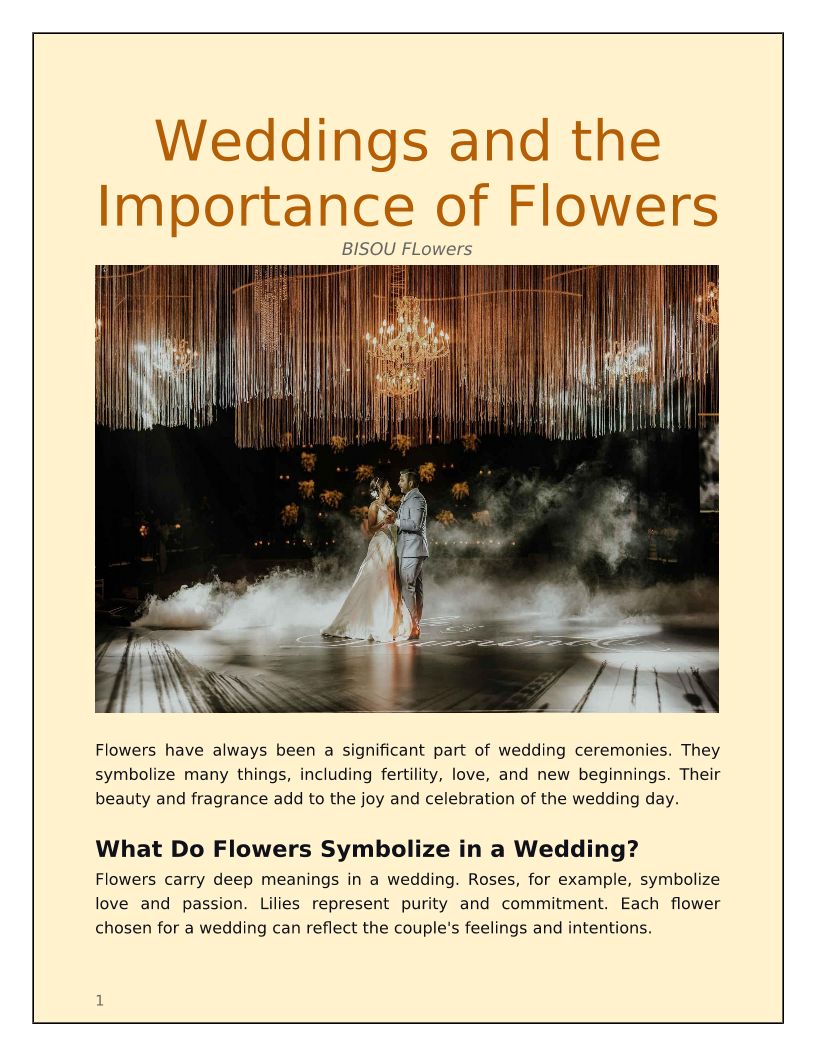 Weddings and the Importance of Flowers

BISOU FLowers

Flowers have always been a significant part of wedding ceremonies. They symbolize many things, including fertility, love, and new beginnings. Their beauty and fragrance add to the joy and celebration of the wedding day.

What Do Flowers Symbolize in a Wedding?

Flowers carry deep meanings in a wedding. Roses, for example, symbolize love and passion. Lilies represent purity and commitment. Each flower chosen for a wedding can reflect the couple's feelings and intentions.

1